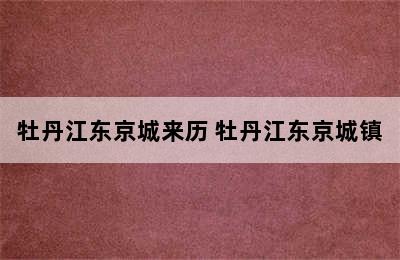 牡丹江东京城来历 牡丹江东京城镇